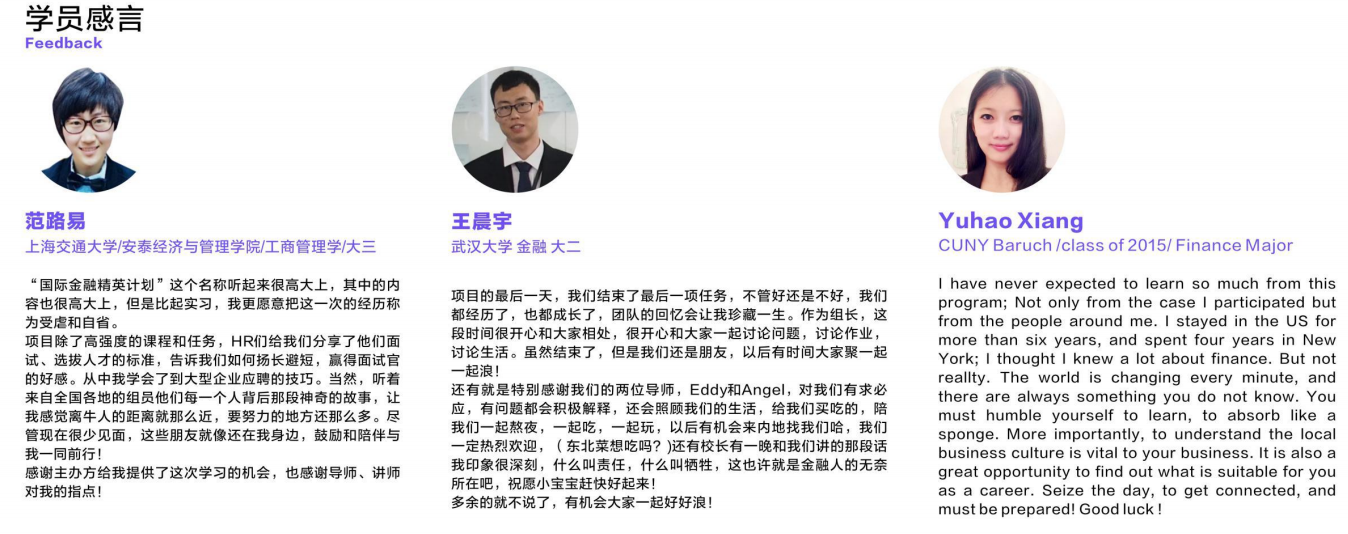 学员感言
Feedback

范路易
上海交通大学/安泰经济与管理学院/工商管理学/大三

“国际金融精英计划”这个名称听起来很高大上，其中的内容也很高大上，但是比起实习，我更愿意把这一次的经历称为受虐和自省。
项目除了高强度的课程和任务，HR们给我们分享了他们面试、选拔人才的标准，告诉我们如何扬长避短，赢得面试官的好感。从中我学会了到大型企业应聘的技巧。当然，听着来自全国各地的组员他们每一个人背后那段神奇的故事，让我感觉离牛人的距离就那么近，要努力的地方还那么多。尽管现在很少见面，这些朋友就像还在我身边，鼓励和陪伴与我一同前行！
感谢主办方给我提供了这次学习的机会，也感谢导师、讲师对我的指点！

王晨宇
武汉大学 金融 大二

项目的最后一天，我们结束了最后一项任务，不管好还是不好，我们都经历了，也都成长了，团队的回忆会让我珍藏一生。作为组长，这段时间很开心和大家相处，很开心和大家一起讨论问题，讨论作业，讨论生活。虽然结束了，但是我们还是朋友，以后有时间大家聚一起一起浪！
还有就是特别感谢我们的两位导师，Eddy和Angel，对我们有求必应，有问题都会积极解释，还会照顾我们的生活，给我们买吃的，陪我们一起熬夜，一起吃，一起玩，以后有机会来内地找我们哈，我们一定热烈欢迎，（东北菜想吃吗？)还有校长有一晚和我们讲的那段话我印象很深刻，什么叫责任，什么叫牺牲，这也许就是金融人的无奈所在吧，祝愿小宝宝赶快好起来！
多余的就不说了，有机会大家一起好好浪！

Yuhao Xiang
CUNY Baruch /class of 2015/ Finance Major

I have never expected to learn so much from this program; Not only from the case I participated but from the people around me. I stayed in the US for more than six years, and spent four years in New York; I thought I knew a lot about finance. But not reallty. The world is changing every minute, and there are always something you do not know. You must humble yourself to learn, to absorb like a sponge. More importantly, to understand the local business culture is vital to your business. It is also a great opportunity to find out what is suitable for you as a career. Seize the day, to get connected, and must be prepared! Good luck !